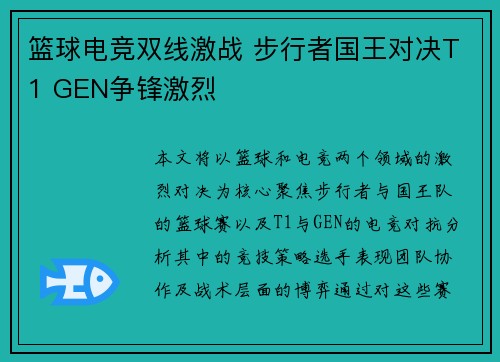 篮球电竞双线激战 步行者国王对决T1 GEN争锋激烈

本文将以篮球和电竞两个领域的激烈对决为核心聚焦步行者与国王队的篮球赛以及T1与GEN的电竞对抗分析其中的竞技策略选手表现团队协作及战术层面的博弈通过对这些赛